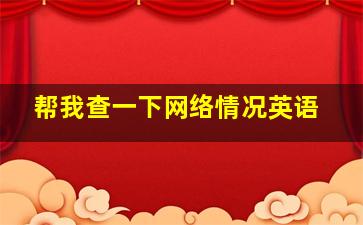 帮我查一下网络情况英语